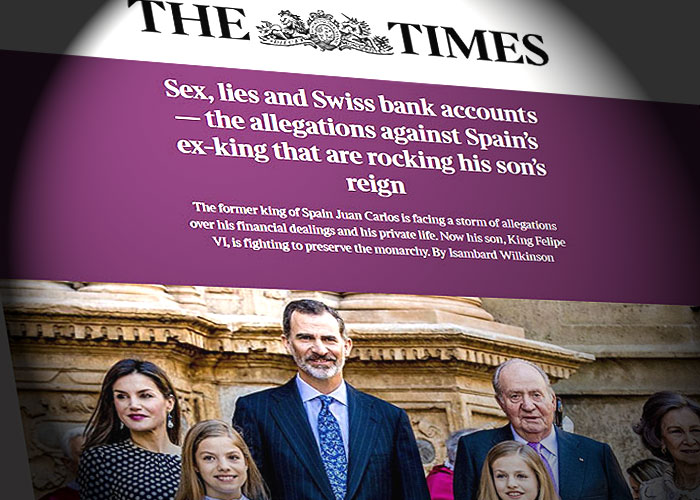 THE TIMES

Sex, lies and Swiss bank accounts — the allegations against Spain's ex-king that are rocking his son's reign

The former king of Spain Juan Carlos is facing a storm of allegations over his financial dealings and his private life. Now his son, King Felipe VI, is fighting to preserve the monarchy. By Isambard Wilkinson